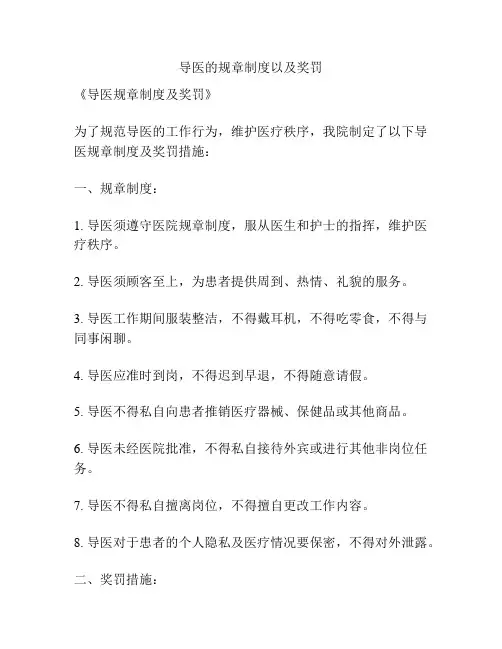 导医的规章制度以及奖罚

《导医规章制度及奖罚》

为了规范导医的工作行为，维护医疗秩序，我院制定了以下导医规章制度及奖罚措施：

一、规章制度：

1. 导医须遵守医院规章制度，服从医生和护士的指挥，维护医疗秩序。

2. 导医须顾客至上，为患者提供周到、热情、礼貌的服务。

3. 导医工作期间服装整洁，不得戴耳机，不得吃零食，不得与同事闲聊。

4. 导医应准时到岗，不得迟到早退，不得随意请假。

5. 导医不得私自向患者推销医疗器械、保健品或其他商品。

6. 导医未经医院批准，不得私自接待外宾或进行其他非岗位任务。

7. 导医不得私自擅离岗位，不得擅自更改工作内容。

8. 导医对于患者的个人隐私及医疗情况要保密，不得对外泄露。

二、奖罚措施：